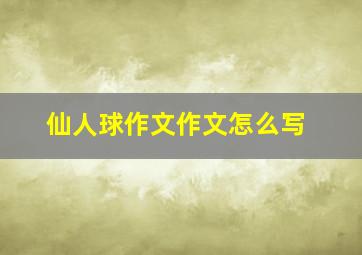 仙人球作文作文怎么写